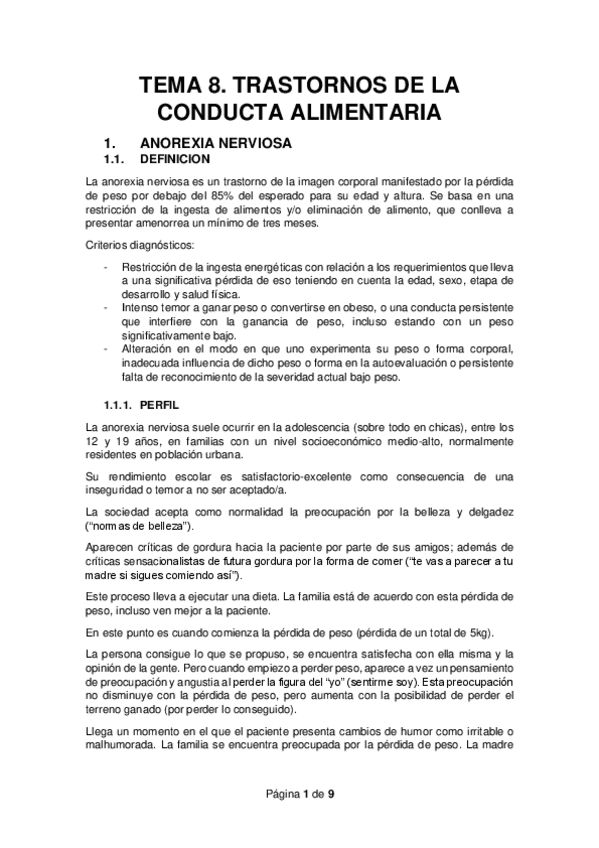 TEMA 8. TRASTORNOS DE LA CONDUCTA ALIMENTARIA

1. ANOREXIA NERVIOSA

1.1. DEFINICION

La anorexia nerviosa es un trastorno de la imagen corporal manifestado por la pérdida de peso por debajo del 85% del esperado para su edad y altura. Se basa en una restricción de la ingesta de alimentos y/o eliminación de alimento, que conlleva a presentar amenorrea un mínimo de tres meses.

Criterios diagnósticos:

- Restricción de la ingesta energéticas con relación a los requerimientos que lleva a una significativa pérdida de eso teniendo en cuenta la edad, sexo, etapa de desarrollo y salud física.
- Intenso temor a ganar peso o convertirse en obeso, o una conducta persistente que interfiere con la ganancia de peso, incluso estando con un peso significativamente bajo.
- Alteración en el modo en que uno experimenta su peso o forma corporal, inadecuada influencia de dicho peso o forma en la autoevaluación o persistente falta de reconocimiento de la severidad actual bajo peso.

1.1.1. PERFIL

La anorexia nerviosa suele ocurrir en la adolescencia (sobre todo en chicas), entre los 12 y 19 años, en familias con un nivel socioeconómico medio-alto, normalmente residentes en población urbana.

Su rendimiento escolar es satisfactorio-excelente como consecuencia de una inseguridad o temor a no ser aceptado/a.

La sociedad acepta como normalidad la preocupación por la belleza y delgadez ("normas de belleza").

Aparecen críticas de gordura hacia la paciente por parte de sus amigos; además de críticas sensacionalistas de futura gordura por la forma de comer ("te vas a parecer a tu madre si sigues comiendo así").

Este proceso lleva a ejecutar una dieta. La familia está de acuerdo con esta pérdida de peso, incluso ven mejor a la paciente.

En este punto es cuando comienza la pérdida de peso (pérdida de un total de 5kg).

La persona consigue lo que se propuso, se encuentra satisfecha con ella misma y la opinión de la gente. Pero cuando empiezo a perder peso, aparece a vez un pensamiento de preocupación y angustia al perder la figura del "yo" (sentirme soy). Esta preocupación no disminuye con la pérdida de peso, pero aumenta con la posibilidad de perder el terreno ganado (por perder lo conseguido).

Llega un momento en el que el paciente presenta cambios de humor como irritable o malhumorada. La familia se encuentra preocupada por la pérdida de peso. La madre

Página 1 de 9